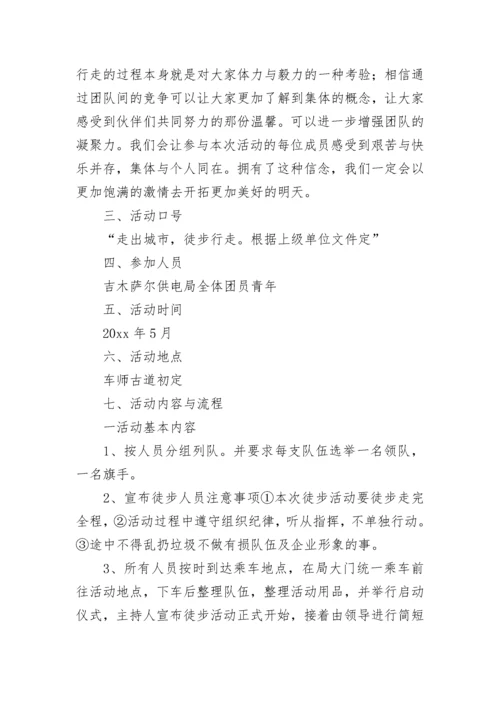 行走的过程本身就是对大家体力与毅力的一种考验；相信通过团队间的竞争可以让大家更加了解到集体的概念，让大家感受到伙伴们共同努力的那份温馨。可以进一步增强团队的凝聚力。我们会让参与本次活动的每位成员感受到艰苦与快乐并存，集体与个人同在。拥有了这种信念，我们一定会以更加饱满的激情去开拓更加美好的明天。

三、活动口号

“走出城市，徒步行走。根据上级单位文件定”

四、参加人员

吉木萨尔供电局全体团员青年

五、活动时间

20xx 年 5 月

六、活动地点

车师古道初定

七、活动内容与流程

一活动基本内容

1、按人员分组列队。并要求每支队伍选举一名领队，一名旗手。

2、宣布徒步人员注意事项①本次徒步活动要徒步走完全程，②活动过程中遵守组织纪律，听从指挥，不单独行动。③途中不得乱扔垃圾不做有损队伍及企业形象的事。

3、所有人员按时到达乘车地点，在局大门统一乘车前往活动地点，下车后整理队伍，整理活动用品，并举行启动仪式，主持人宣布徒步活动正式开始，接着由领导进行简短